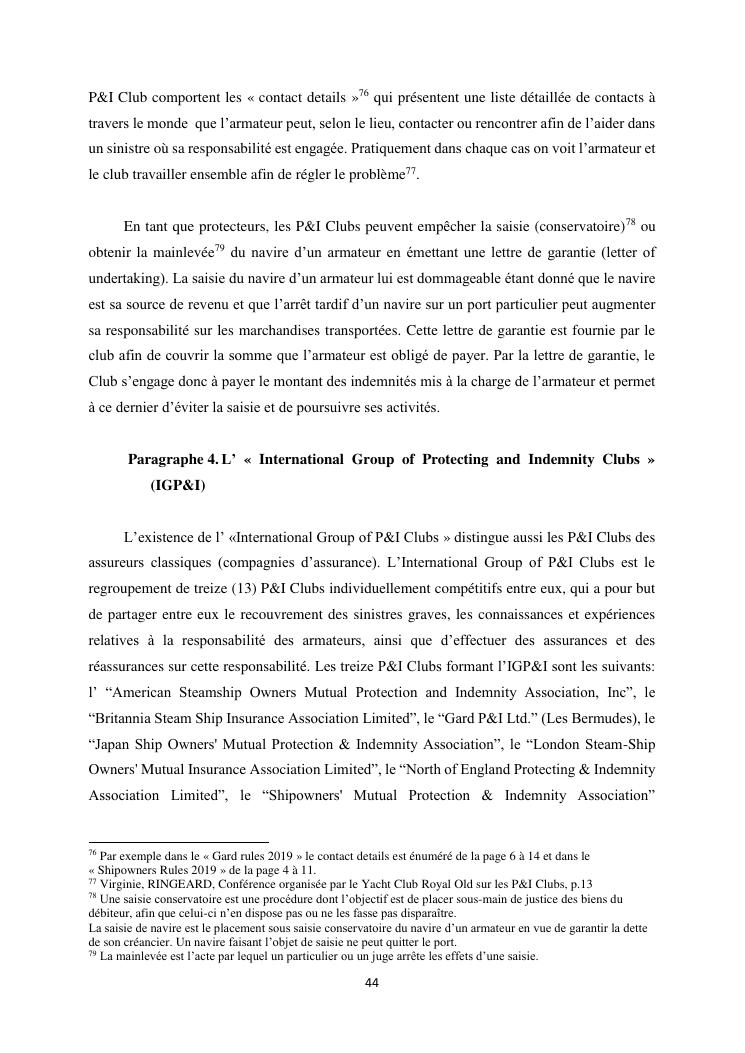 P&I Club comportent les « contact details »$^{76}$ qui présentent une liste détaillée de contacts à travers le monde que l'armateur peut, selon le lieu, contacter ou rencontrer afin de l'aider dans un sinistre où sa responsabilité est engagée. Pratiquement dans chaque cas on voit l'armateur et le club travailler ensemble afin de régler le problème$^{77}$.

En tant que protecteurs, les P&I Clubs peuvent empêcher la saisie (conservatoire)$^{78}$ ou obtenir la mainlevée$^{79}$ du navire d'un armateur en émettant une lettre de garantie (letter of undertaking). La saisie du navire d'un armateur lui est dommageable étant donné que le navire est sa source de revenu et que l'arrêt tardif d'un navire sur un port particulier peut augmenter sa responsabilité sur les marchandises transportées. Cette lettre de garantie est fournie par le club afin de couvrir la somme que l'armateur est obligé de payer. Par la lettre de garantie, le Club s'engage donc à payer le montant des indemnités mis à la charge de l'armateur et permet à ce dernier d'éviter la saisie et de poursuivre ses activités.

Paragraphe 4. L' « International Group of Protecting and Indemnity Clubs » (IGP&I)

L'existence de l' «International Group of P&I Clubs » distingue aussi les P&I Clubs des assureurs classiques (compagnies d'assurance). L'International Group of P&I Clubs est le regroupement de treize (13) P&I Clubs individuellement compétitifs entre eux, qui a pour but de partager entre eux le recouvrement des sinistres graves, les connaissances et expériences relatives à la responsabilité des armateurs, ainsi que d'effectuer des assurances et des réassurances sur cette responsabilité. Les treize P&I Clubs formant l'IGP&I sont les suivants: l' "American Steamship Owners Mutual Protection and Indemnity Association, Inc", le "Britannia Steam Ship Insurance Association Limited", le "Gard P&I Ltd." (Les Bermudes), le "Japan Ship Owners' Mutual Protection & Indemnity Association", le "London Steam-Ship Owners' Mutual Insurance Association Limited", le "North of England Protecting & Indemnity Association Limited", le "Shipowners' Mutual Protection & Indemnity Association"

$^{76}$ Par exemple dans le « Gard rules 2019 » le contact details est énuméré de la page 6 à 14 et dans le « Shipowners Rules 2019 » de la page 4 à 11.
$^{77}$ Virginie, RINGEARD, Conférence organisée par le Yacht Club Royal Old sur les P&I Clubs, p.13
$^{78}$ Une saisie conservatoire est une procédure dont l'objectif est de placer sous-main de justice des biens du débiteur, afin que celui-ci n'en dispose pas ou ne les fasse pas disparaître.
La saisie de navire est le placement sous saisie conservatoire du navire d'un armateur en vue de garantir la dette de son créancier. Un navire faisant l'objet de saisie ne peut quitter le port.
$^{79}$ La mainlevée est l'acte par lequel un particulier ou un juge arrête les effets d'une saisie.

44